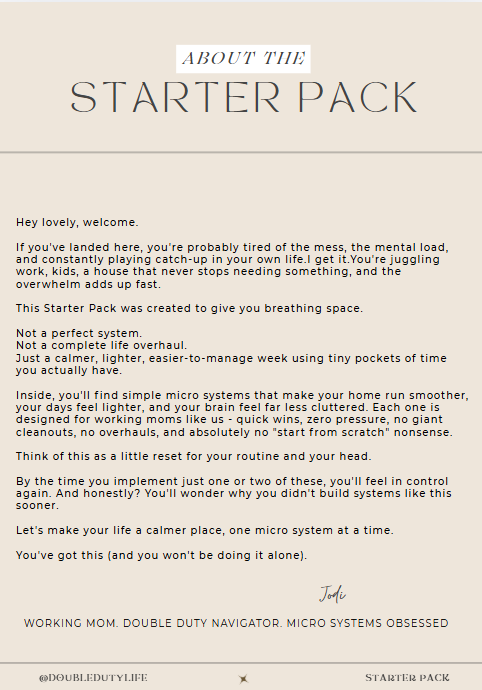 ABOUT THE
STARTER PACK

Hey lovely, welcome.

If you've landed here, you're probably tired of the mess, the mental load, and constantly playing catch-up in your own life.I get it.You're juggling work, kids, a house that never stops needing something, and the overwhelm adds up fast.

This Starter Pack was created to give you breathing space.

Not a perfect system.
Not a complete life overhaul.
Just a calmer, lighter, easier-to-manage week using tiny pockets of time you actually have.

Inside, you'll find simple micro systems that make your home run smoother, your days feel lighter, and your brain feel far less cluttered. Each one is designed for working moms like us - quick wins, zero pressure, no giant cleanouts, no overhauls, and absolutely no "start from scratch" nonsense.

Think of this as a little reset for your routine and your head.

By the time you implement just one or two of these, you'll feel in control again. And honestly? You'll wonder why you didn't build systems like this sooner.

Let's make your life a calmer place, one micro system at a time.

You've got this (and you won't be doing it alone).

Jodi

WORKING MOM. DOUBLE DUTY NAVIGATOR. MICRO SYSTEMS OBSESSED

@DOUBLEDUTYLIFE

STARTER PACK